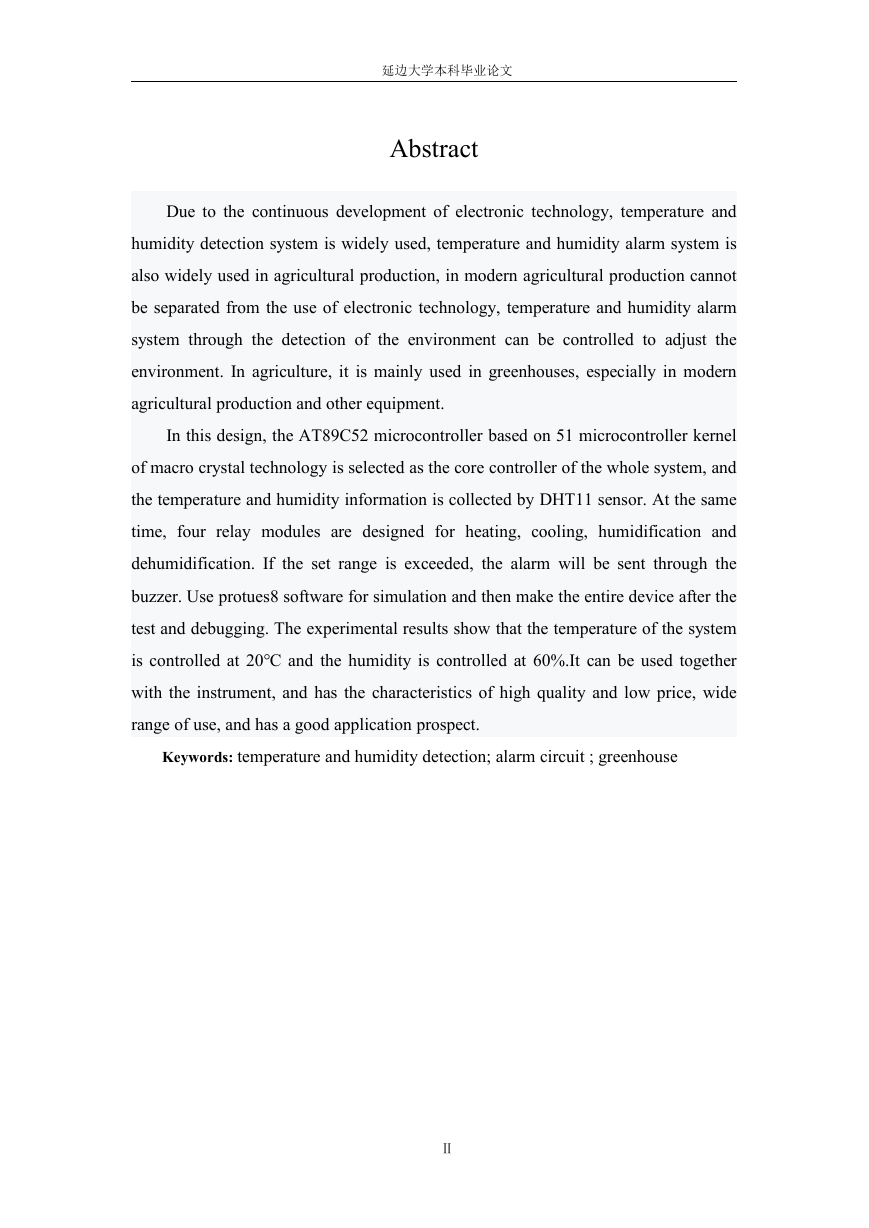 延边大学本科毕业论文

Abstract

Due to the continuous development of electronic technology, temperature and humidity detection system is widely used, temperature and humidity alarm system is also widely used in agricultural production, in modern agricultural production cannot be separated from the use of electronic technology, temperature and humidity alarm system through the detection of the environment can be controlled to adjust the environment. In agriculture, it is mainly used in greenhouses, especially in modern agricultural production and other equipment.

In this design, the AT89C52 microcontroller based on 51 microcontroller kernel of macro crystal technology is selected as the core controller of the whole system, and the temperature and humidity information is collected by DHT11 sensor. At the same time, four relay modules are designed for heating, cooling, humidification and dehumidification. If the set range is exceeded, the alarm will be sent through the buzzer. Use protues8 software for simulation and then make the entire device after the test and debugging. The experimental results show that the temperature of the system is controlled at 20℃ and the humidity is controlled at 60%.It can be used together with the instrument, and has the characteristics of high quality and low price, wide range of use, and has a good application prospect.

Keywords: temperature and humidity detection; alarm circuit ; greenhouse

II